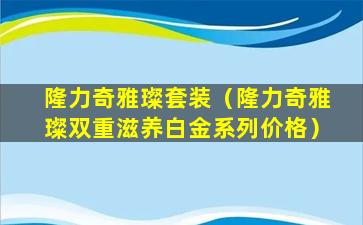 隆力奇雅璨套装（隆力奇雅璨双重滋养白金系列价格）